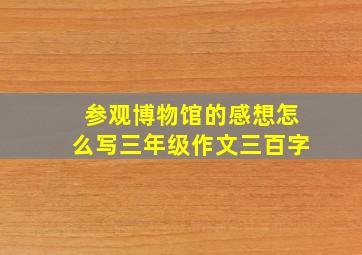 参观博物馆的感想怎么写三年级作文三百字